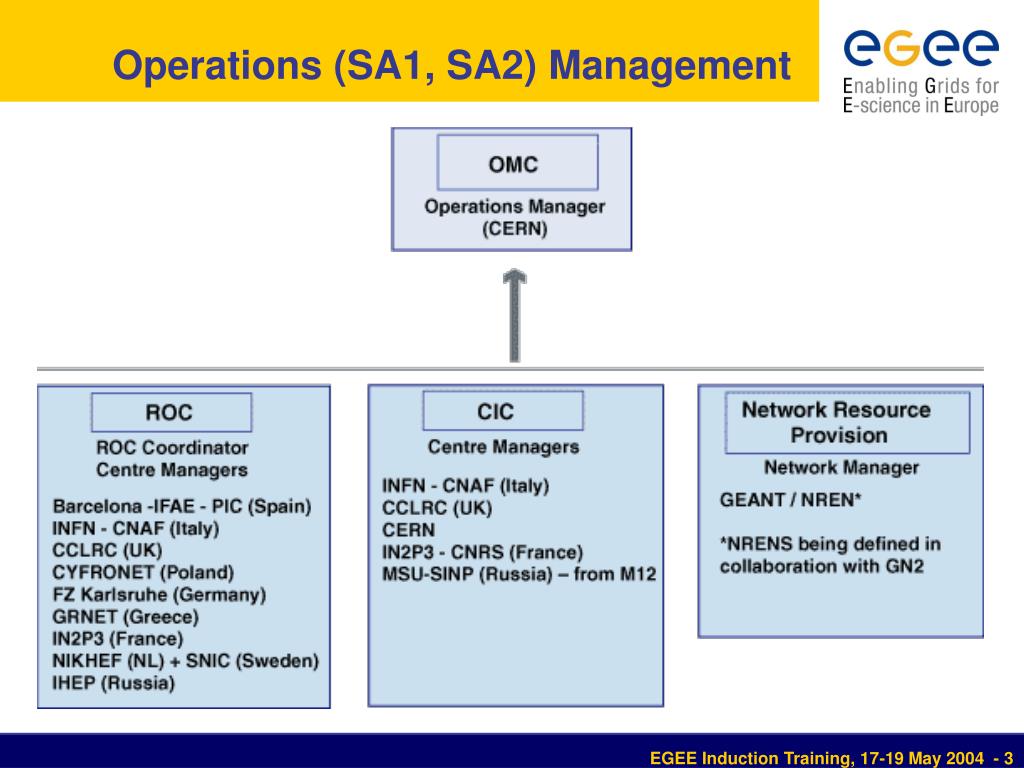 Operations (SA1, SA2) Management

egee
Enabling Grids for E-science in Europe

OMC
Operations Manager (CERN)

ROC
ROC Coordinator
Centre Managers

Barcelona -IFAE - PIC (Spain)
INFN - CNAF (Italy)
CCLRC (UK)
CYFRONET (Poland)
FZ Karlsruhe (Germany)
GRNET (Greece)
IN2P3 (France)
NIKHEF (NL) + SNIC (Sweden)
IHEP (Russia)

CIC
Centre Managers

INFN - CNAF (Italy)
CCLRC (UK)
CERN
IN2P3 - CNRS (France)
MSU-SINP (Russia) – from M12

Network Resource Provision
Network Manager

GEANT / NREN*

*NRENS being defined in collaboration with GN2

EGEE Induction Training, 17-19 May 2004 - 3